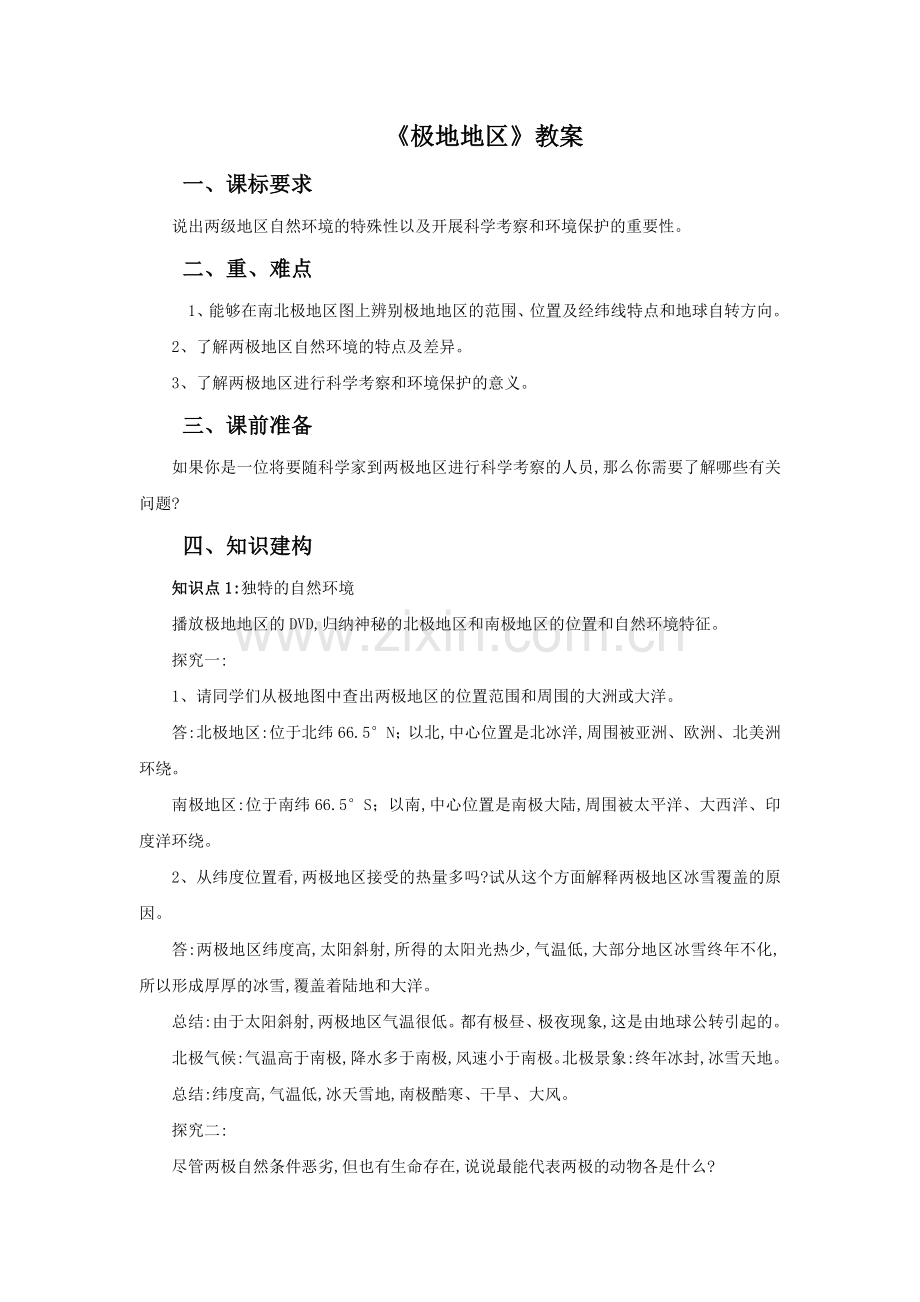 《极地地区》教案

一、课标要求

说出两级地区自然环境的特殊性以及开展科学考察和环境保护的重要性。

二、重、难点

1、能够在南北极地区图上辨别极地地区的范围、位置及经纬线特点和地球自转方向。

2、了解两极地区自然环境的特点及差异。

3、了解两极地区进行科学考察和环境保护的意义。

三、课前准备

如果你是一位将要随科学家到两极地区进行科学考察的人员,那么你需要了解哪些有关问题?

四、知识建构

知识点1:独特的自然环境

播放极地地区的DVD,归纳神秘的北极地区和南极地区的位置和自然环境特征。

探究一:

1、请同学们从极地图中查出两极地区的位置范围和周围的大洲或大洋。

答:北极地区:位于北纬66.5°N;以北,中心位置是北冰洋,周围被亚洲、欧洲、北美洲环绕。

南极地区:位于南纬66.5°S;以南,中心位置是南极大陆,周围被太平洋、大西洋、印度洋环绕。

2、从纬度位置看,两极地区接受的热量多吗?试从这个方面解释两极地区冰雪覆盖的原因。

答:两极地区纬度高,太阳斜射,所得的太阳光热少,气温低,大部分地区冰雪终年不化,所以形成厚厚的冰雪,覆盖着陆地和大洋。

总结:由于太阳斜射,两极地区气温很低。都有极昼、极夜现象,这是由地球公转引起的。

北极气候:气温高于南极,降水多于南极,风速小于南极。北极景象:终年冰封,冰雪天地。

总结:纬度高,气温低,冰天雪地,南极酷寒、干旱、大风。

探究二:

尽管两极自然条件恶劣,但也有生命存在,说说最能代表两极的动物各是什么?

www.zixin.com.cn